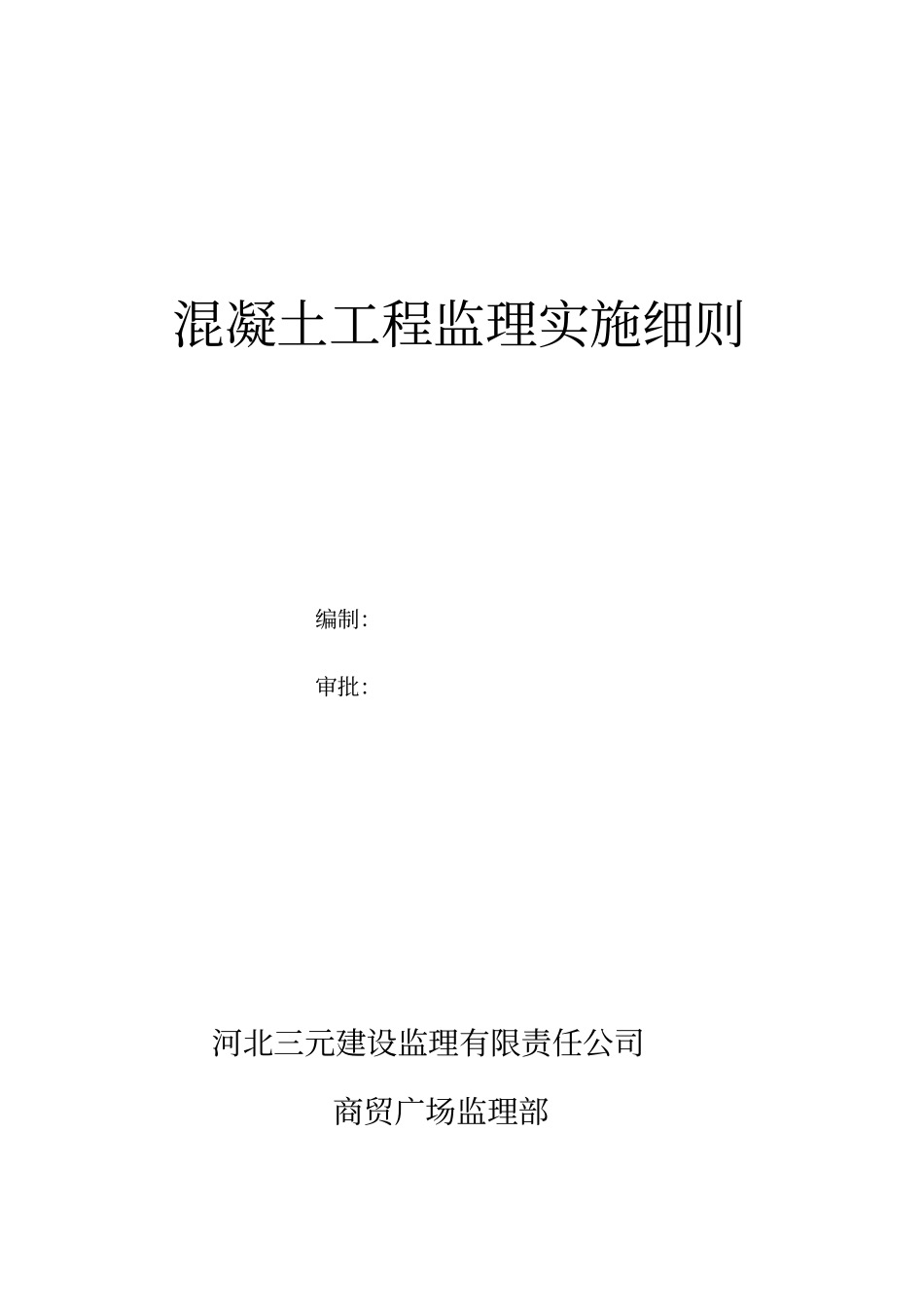 混凝土工程监理实施细则

编制:

审批:

河北三元建设监理有限责任公司

商贸广场监理部